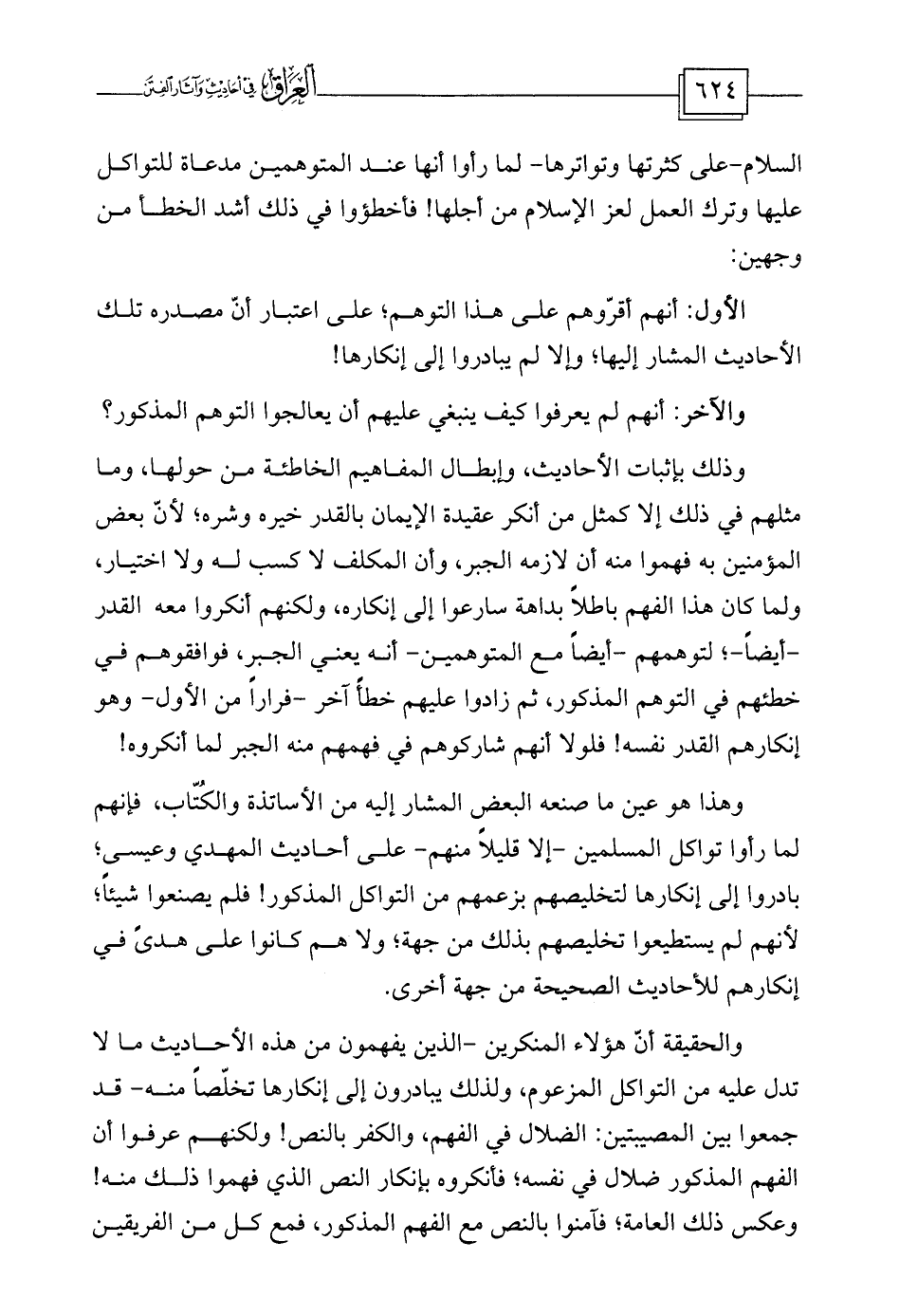 ٦٢٤ العراق في أحاديث وآثار الفتن

السلام-على كثرتها وتواترها- لما رأوا أنها عند المتوهمين مدعاة للتواكل عليها وترك العمل لعز الإسلام من أجلها! فأخطؤوا في ذلك أشد الخطأ من وجهين:

الأول: أنهم أقرّوهم على هذا التوهم؛ على اعتبار أنّ مصدره تلك الأحاديث المشار إليها؛ وإلا لم يبادروا إلى إنكارها!

والآخر: أنهم لم يعرفوا كيف ينبغي عليهم أن يعالجوا التوهم المذكور؟

وذلك بإثبات الأحاديث، وإبطال المفاهيم الخاطئة من حولها، وما مثلهم في ذلك إلا كمثل من أنكر عقيدة الإيمان بالقدر خيره وشره؛ لأنّ بعض المؤمنين به فهموا منه أن لازمه الجبر، وأن المكلف لا كسب له ولا اختيار، ولما كان هذا الفهم باطلاً بداهة سارعوا إلى إنكاره، ولكنهم أنكروا معه القدر -أيضاً-؛ لتوهمهم -أيضاً مع المتوهمين- أنه يعني الجبر، فوافقوهم في خطئهم في التوهم المذكور، ثم زادوا عليهم خطأً آخر -فراراً من الأول- وهو إنكارهم القدر نفسه! فلولا أنهم شاركوهم في فهمهم منه الجبر لما أنكروه!

وهذا هو عين ما صنعه البعض المشار إليه من الأساتذة والكُتّاب، فإنهم لما رأوا تواكل المسلمين -إلا قليلاً منهم- على أحاديث المهدي وعيسى؛ بادروا إلى إنكارها لتخليصهم بزعمهم من التواكل المذكور! فلم يصنعوا شيئاً؛ لأنهم لم يستطيعوا تخليصهم بذلك من جهة؛ ولا هم كانوا على هدىً في إنكارهم للأحاديث الصحيحة من جهة أخرى.

والحقيقة أنّ هؤلاء المنكرين -الذين يفهمون من هذه الأحاديث ما لا تدل عليه من التواكل المزعوم، ولذلك يبادرون إلى إنكارها تخلّصاً منه- قد جمعوا بين المصيبتين: الضلال في الفهم، والكفر بالنص! ولكنهم عرفوا أن الفهم المذكور ضلال في نفسه؛ فأنكروه بإنكار النص الذي فهموا ذلك منه! وعكس ذلك العامة؛ فآمنوا بالنص مع الفهم المذكور، فمع كل من الفريقين